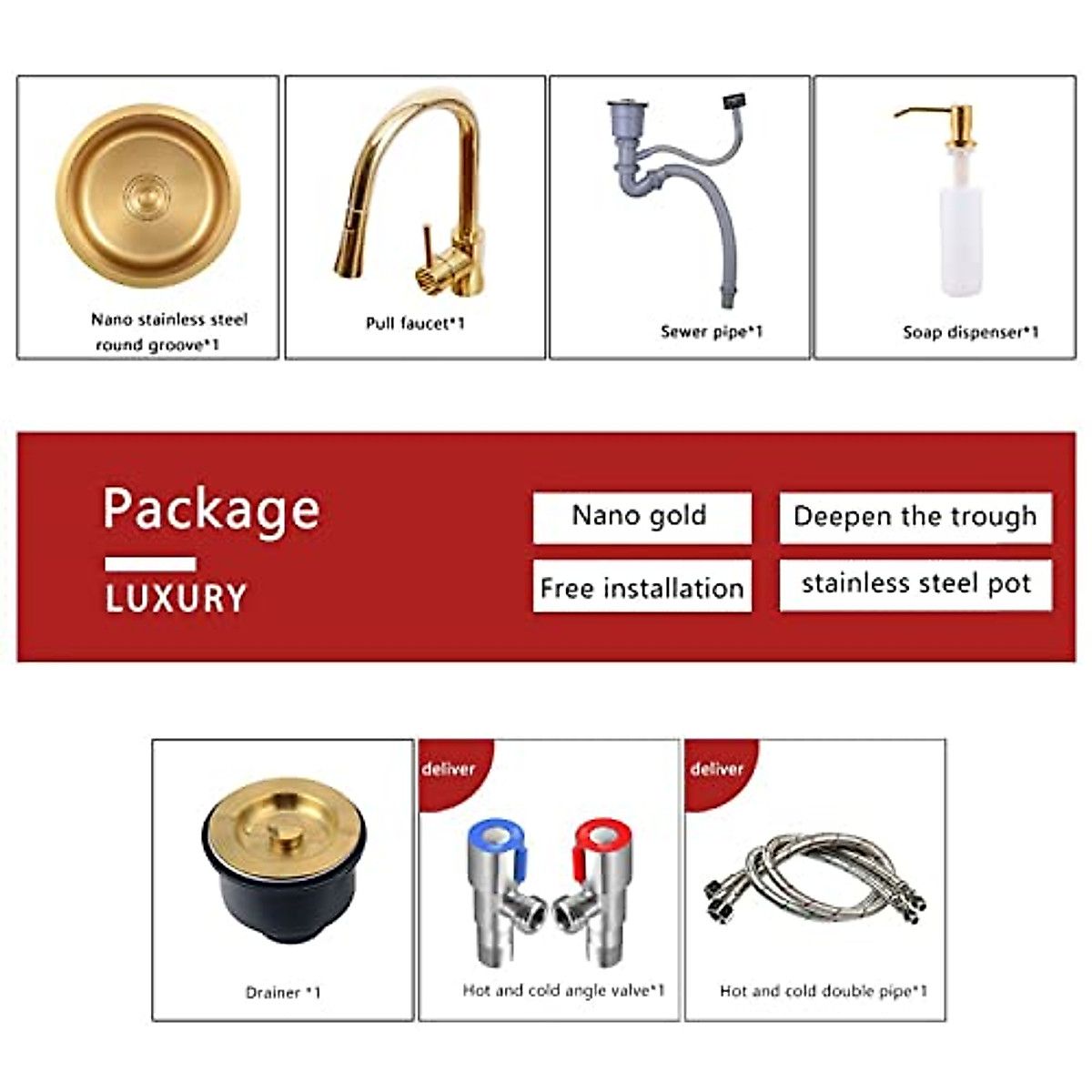 Nano stainless steel round groove*1

Pull faucet*1

Sewer pipe*1

Soap dispenser*1

Package

LUXURY

Nano gold

Deepen the trough

Free installation

stainless steel pot

Drainer *1

deliver

Hot and cold angle valve*1

deliver

Hot and cold double pipe*1